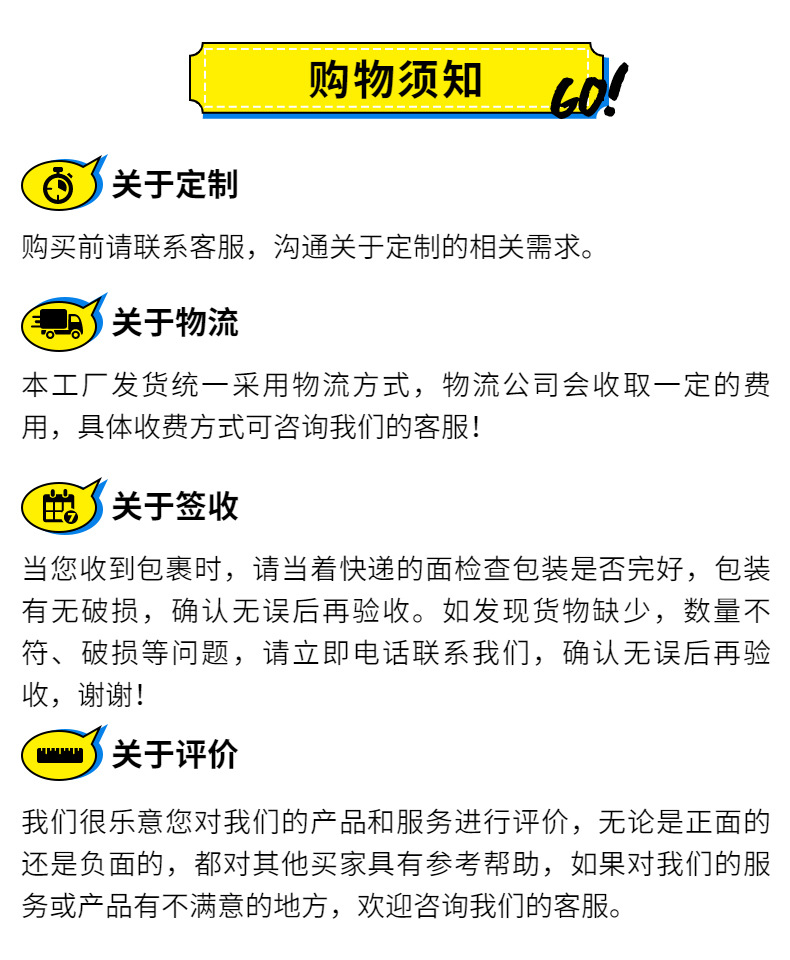 购物须知

GO!

关于定制

购买前请联系客服，沟通关于定制的相关需求。

关于物流

本工厂发货统一采用物流方式，物流公司会收取一定的费用，具体收费方式可咨询我们的客服！

关于签收

当您收到包裹时，请当着快递的面检查包装是否完好，包装有无破损，确认无误后再验收。如发现货物缺少，数量不符、破损等问题，请立即电话联系我们，确认无误后再验收，谢谢！

关于评价

我们很乐意您对我们的产品和服务进行评价，无论是正面的还是负面的，都对其他买家具有参考帮助，如果对我们的服务或产品有不满意的地方，欢迎咨询我们的客服。